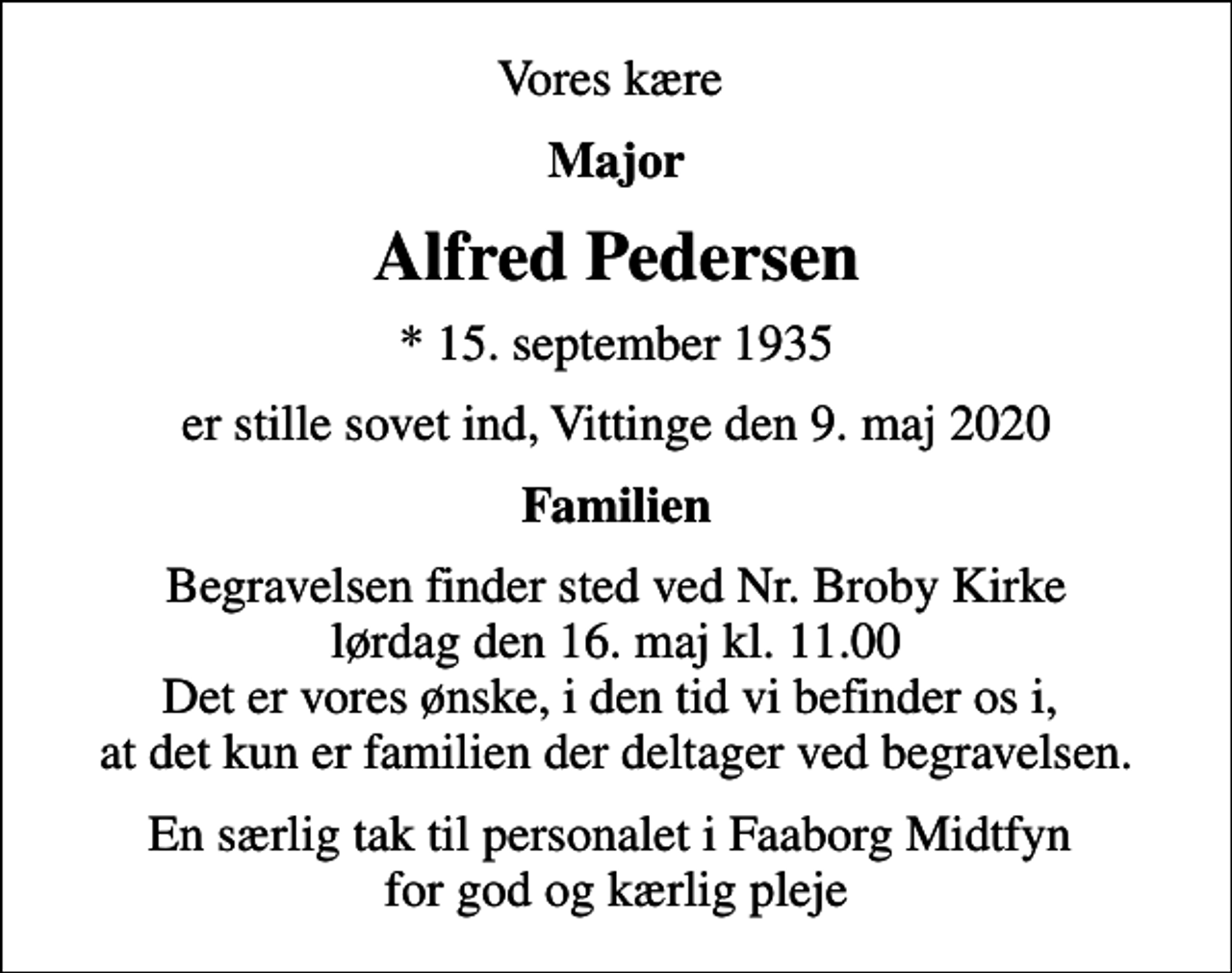 Vores kære

Major

Alfred Pedersen

* 15. september 1935

er stille sovet ind, Vittinge den 9. maj 2020

Familien

Begravelsen finder sted ved Nr. Broby Kirke
lørdag den 16. maj kl. 11.00
Det er vores ønske, i den tid vi befinder os i,
at det kun er familien der deltager ved begravelsen.

En særlig tak til personalet i Faaborg Midtfyn
for god og kærlig pleje